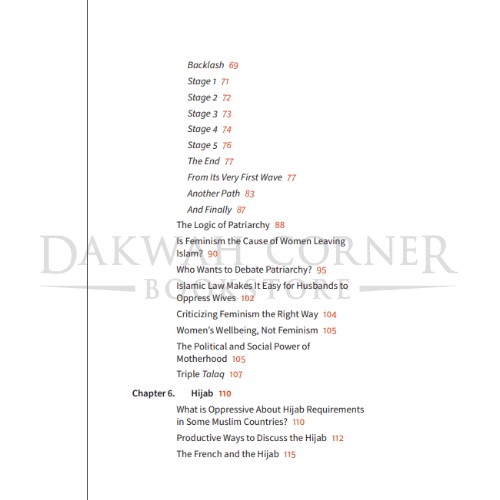 Backlash 69
Stage 1 71
Stage 2 72
Stage 3 73
Stage 4 74
Stage 5 76
The End 77
From Its Very First Wave 77
Another Path 83
And Finally 87
The Logic of Patriarchy 88
Is Feminism the Cause of Women Leaving Islam? 90
Who Wants to Debate Patriarchy? 95
Islamic Law Makes It Easy for Husbands to Oppress Wives 102
Criticizing Feminism the Right Way 104
Women's Wellbeing, Not Feminism 105
The Political and Social Power of Motherhood 105
Triple Talaq 107

Chapter 6. Hijab 110
What is Oppressive About Hijab Requirements in Some Muslim Countries? 110
Productive Ways to Discuss the Hijab 112
The French and the Hijab 115

DAKWAH CORNER
BOOKSTORE